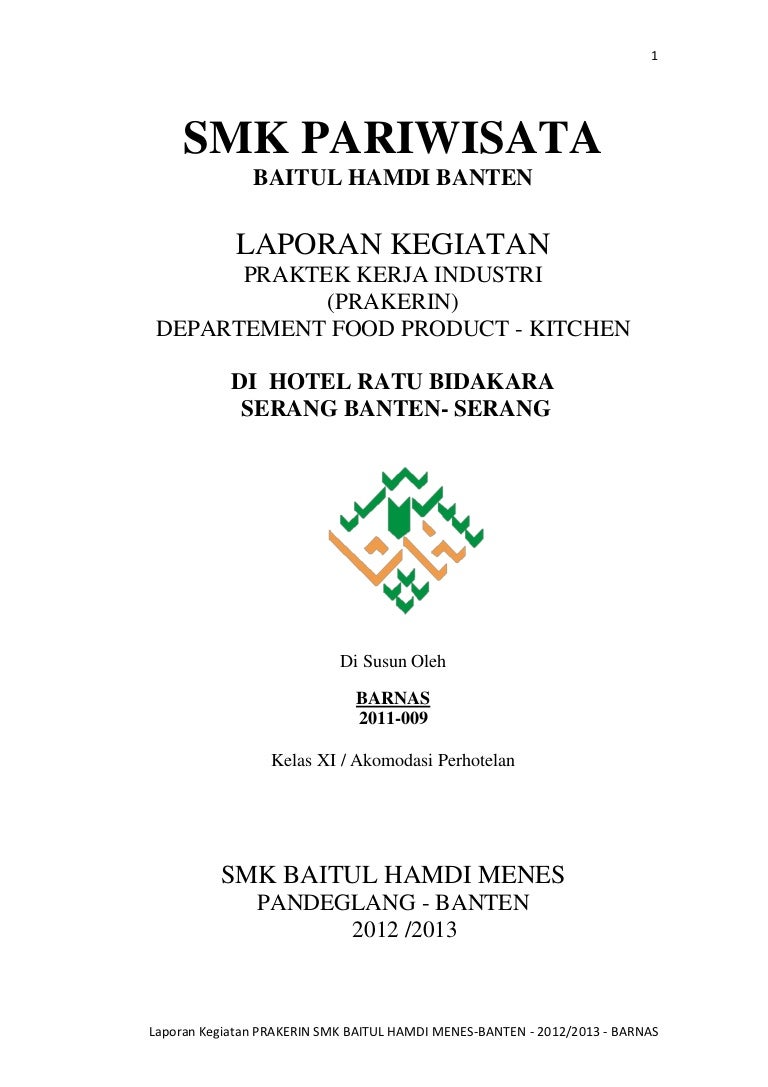 1

SMK PARIWISATA
BAITUL HAMDI BANTEN

LAPORAN KEGIATAN
PRAKTEK KERJA INDUSTRI
(PRAKERIN)
DEPARTEMENT FOOD PRODUCT - KITCHEN

DI HOTEL RATU BIDAKARA
SERANG BANTEN- SERANG

Di Susun Oleh

BARNAS
2011-009

Kelas XI / Akomodasi Perhotelan

SMK BAITUL HAMDI MENES
PANDEGLANG - BANTEN
2012 /2013

Laporan Kegiatan PRAKERIN SMK BAITUL HAMDI MENES-BANTEN - 2012/2013 - BARNAS